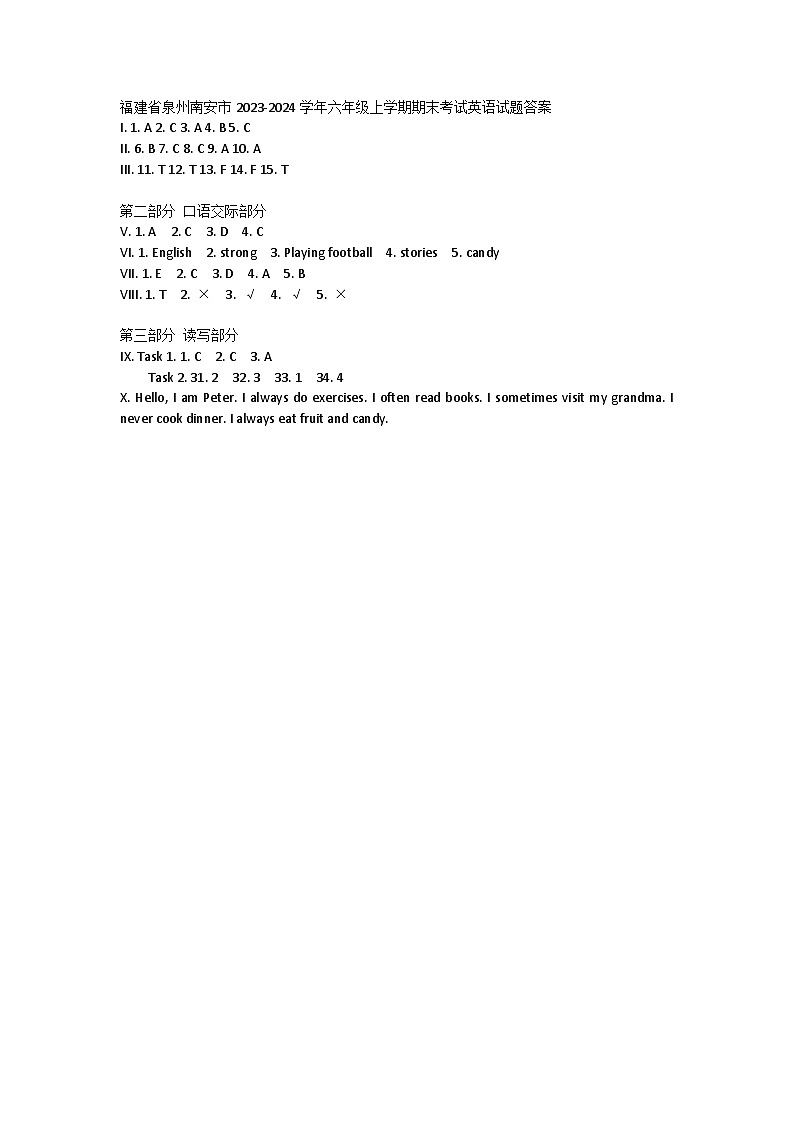 福建省泉州南安市2023-2024学年六年级上学期期末考试英语试题答案
I. 1. A 2. C 3. A 4. B 5. C
II. 6. B 7. C 8. C 9. A 10. A
III. 11. T 12. T 13. F 14. F 15. T

第二部分 口语交际部分
V. 1. A 2. C 3. D 4. C
VI. 1. English 2. strong 3. Playing football 4. stories 5. candy
VII. 1. E 2. C 3. D 4. A 5. B
VIII. 1. T 2. × 3. √ 4. √ 5. ×

第三部分 读写部分
IX. Task 1. 1. C 2. C 3. A
Task 2. 31. 2 32. 3 33. 1 34. 4
X. Hello, I am Peter. I always do exercises. I often read books. I sometimes visit my grandma. I never cook dinner. I always eat fruit and candy.